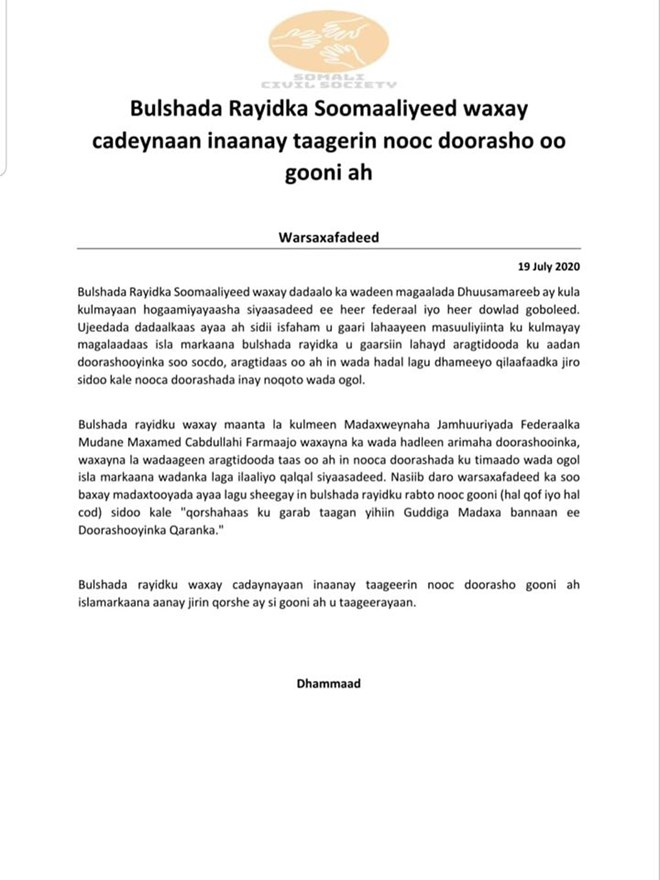 SOMALI CIVIL SOCIETY

Bulshada Rayidka Soomaaliyeed waxay cadeynaan inaanay taagerin nooc doorasho oo gooni ah

Warsaxafadeed

19 July 2020

Bulshada Rayidka Soomaaliyeed waxay dadaalo ka wadeen magaalada Dhuusamareeb ay kula kulmayaan hogaamiyayaasha siyaasadeed ee heer federaal iyo heer dowlad goboleed. Ujeedada dadaalkaas ayaa ah sidii isfaham u gaari lahaayeen masuuliyiinta ku kulmayay magalaadaas isla markaana bulshada rayidka u gaarsiin lahayd aragtidooda ku aadan doorashooyinka soo socdo, aragtidaas oo ah in wada hadal lagu dhameeyo qilaafaadka jiro sidoo kale nooca doorashada inay noqoto wada ogol.

Bulshada rayidku waxay maanta la kulmeen Madaxweynaha Jamhuuriyada Federaalka Mudane Maxamed Cabdullahi Farmaajo waxayna ka wada hadleen arimaha doorashooinka, waxayna la wadaageen aragtidooda taas oo ah in nooca doorashada ku timaado wada ogol isla markaana wadanka laga ilaaliyo qalqal siyaasadeed. Nasiib daro warsaxafadeed ka soo baxay madaxtooyada ayaa lagu sheegay in bulshada rayidku rabto nooc gooni (hal qof iyo hal cod) sidoo kale "qorshahaas ku garab taagan yihiin Guddiga Madaxa bannaan ee Doorashooyinka Qaranka."

Bulshada rayidku waxay cadaynayaan inaanay taageerin nooc doorasho gooni ah islamarkaana aanay jirin qorshe ay si gooni ah u taageerayaan.

Dhammaad